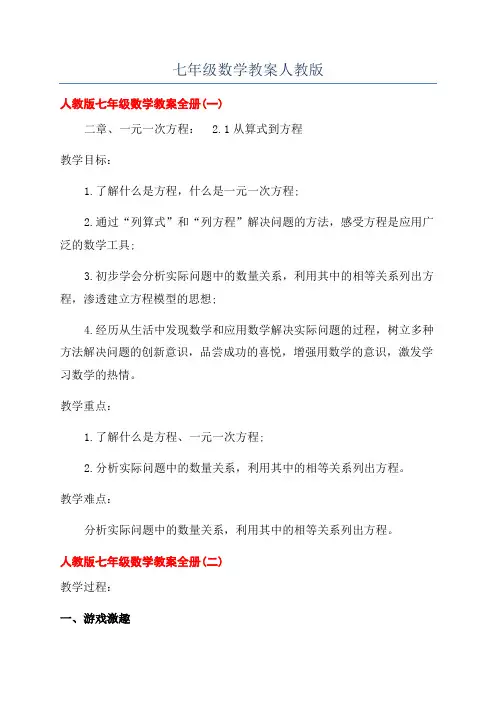 七年级数学教案人教版

人教版七年级数学教案全册(一)

二章、一元一次方程： 2.1 从算式到方程

教学目标：

1.了解什么是方程，什么是一元一次方程；

2.通过“列算式”和“列方程”解决问题的方法，感受方程是应用广泛的数学工具；

3.初步学会分析实际问题中的数量关系，利用其中的相等关系列出方程，渗透建立方程模型的思想；

4.经历从生活中发现数学和应用数学解决实际问题的过程，树立多种方法解决问题的创新意识，品尝成功的喜悦，增强用数学的意识，激发学习数学的热情。

教学重点：

1.了解什么是方程、一元一次方程；

2.分析实际问题中的数量关系，利用其中的相等关系列出方程。

教学难点：

分析实际问题中的数量关系，利用其中的相等关系列出方程。

人教版七年级数学教案全册(二)

教学过程：

一、游戏激趣